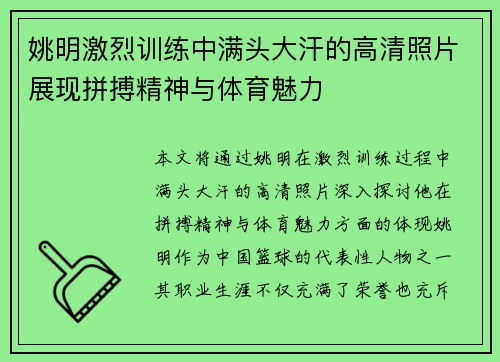 姚明激烈训练中满头大汗的高清照片展现拼搏精神与体育魅力

本文将通过姚明在激烈训练过程中满头大汗的高清照片深入探讨他在拼搏精神与体育魅力方面的体现姚明作为中国篮球的代表性人物之一其职业生涯不仅充满了荣誉也充斥